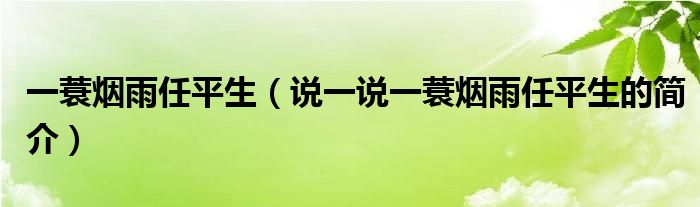 一蓑烟雨任平生（说一说一蓑烟雨任平生的简介）